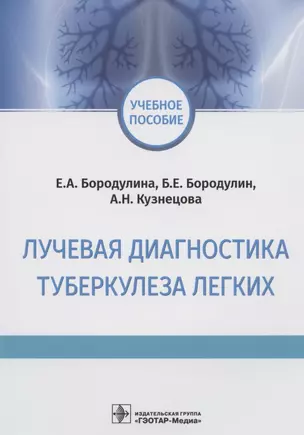 УЧЕБНОЕ ПОСОБИЕ

Е.А. Бородулина, Б.Е. Бородулин, А.Н. Кузнецова

ЛУЧЕВАЯ ДИАГНОСТИКА ТУБЕРКУЛЕЗА ЛЕГКИХ

ИЗДАТЕЛЬСКАЯ ГРУППА «ГЭОТАР-Медиа»